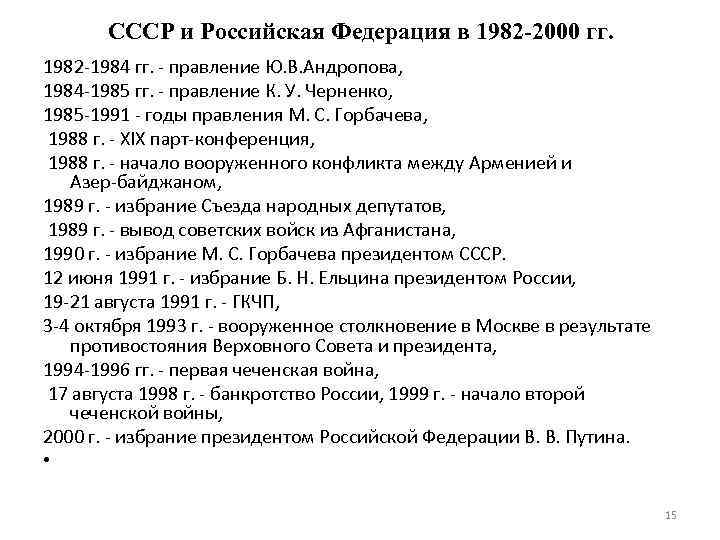 СССР и Российская Федерация в 1982-2000 гг.

1982-1984 гг. - правление Ю.В.Андропова,
1984-1985 гг. - правление К. У. Черненко,
1985-1991 - годы правления М. С. Горбачева,
1988 г. - XIX парт-конференция,
1988 г. - начало вооруженного конфликта между Арменией и Азер-байджаном,
1989 г. - избрание Съезда народных депутатов,
1989 г. - вывод советских войск из Афганистана,
1990 г. - избрание М. С. Горбачева президентом СССР.
12 июня 1991 г. - избрание Б. Н. Ельцина президентом России,
19-21 августа 1991 г. - ГКЧП,
3-4 октября 1993 г. - вооруженное столкновение в Москве в результате противостояния Верховного Совета и президента,
1994-1996 гг. - первая чеченская война,
17 августа 1998 г. - банкротство России, 1999 г. - начало второй чеченской войны,
2000 г. - избрание президентом Российской Федерации В. В. Путина.
•

15